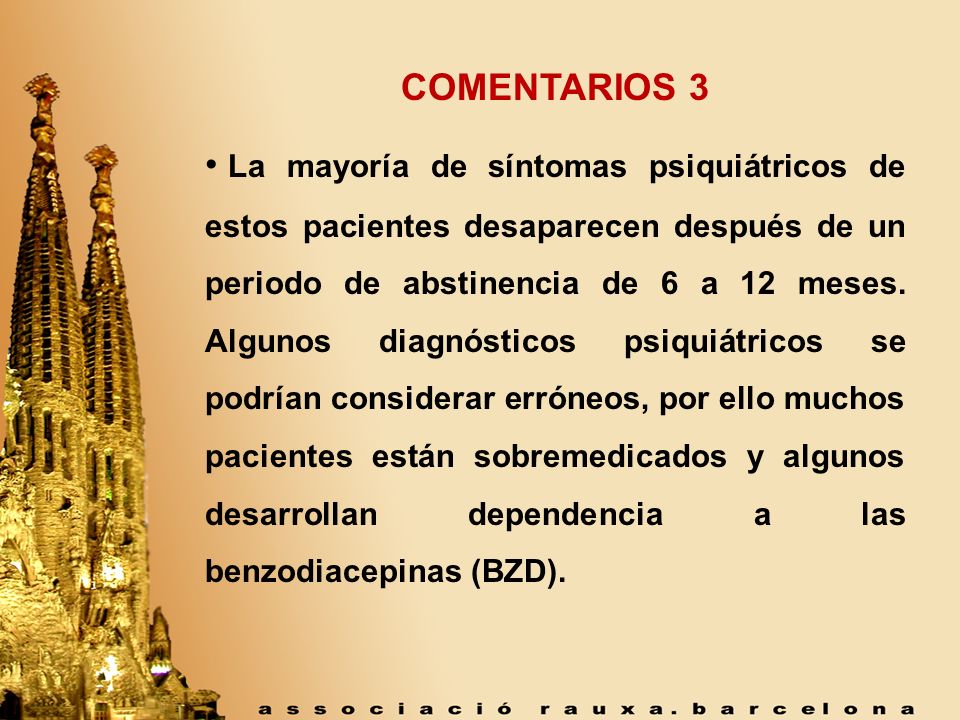 COMENTARIOS 3

• La mayoría de síntomas psiquiátricos de estos pacientes desaparecen después de un periodo de abstinencia de 6 a 12 meses. Algunos diagnósticos psiquiátricos se podrían considerar erróneos, por ello muchos pacientes están sobremedicados y algunos desarrollan dependencia a las benzodiacepinas (BZD).

associació rauxa.barcelona